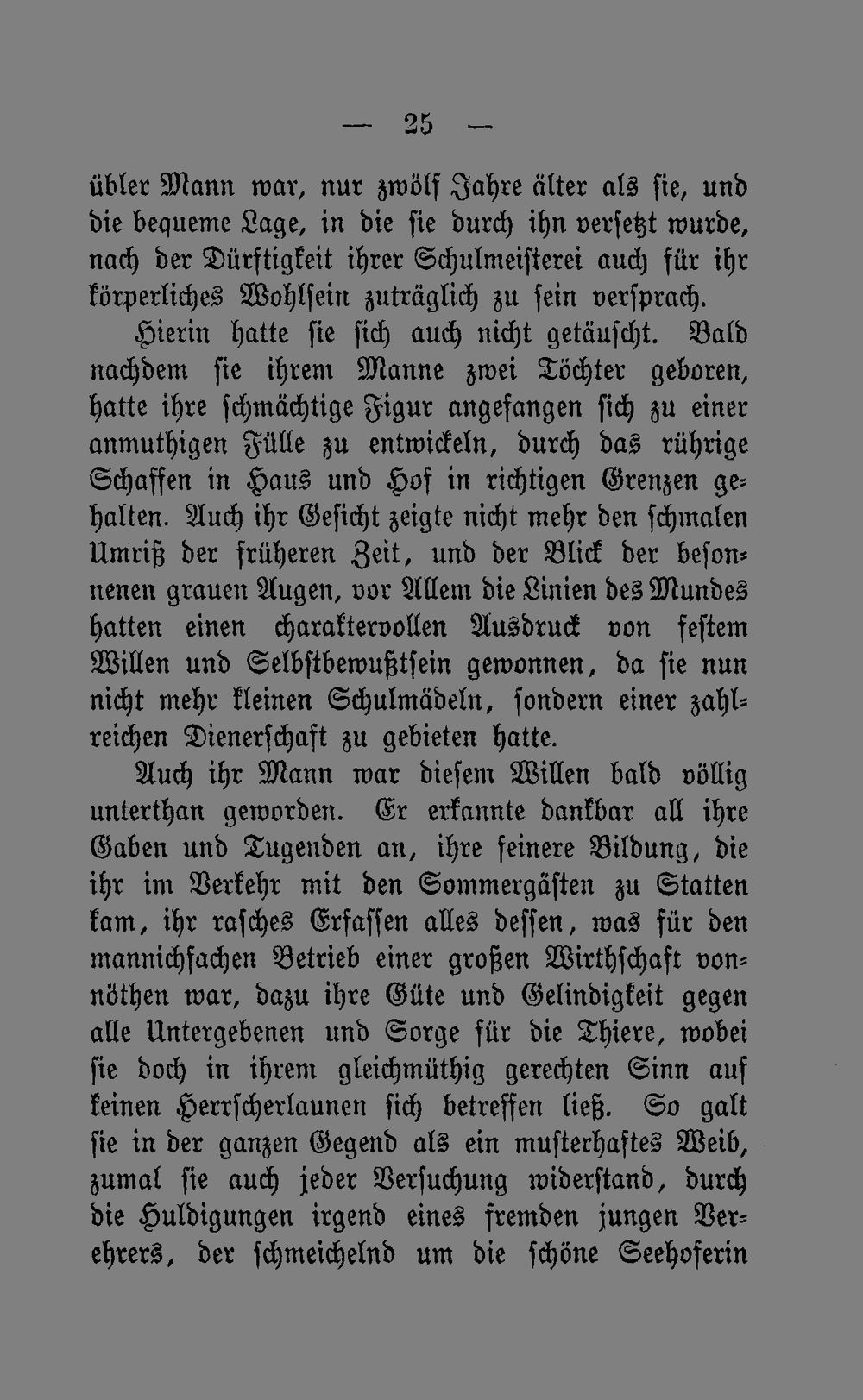 — 25 —

übler Mann war, nur zwölf Jahre älter als sie, und die bequeme Lage, in die sie durch ihn versetzt wurde, nach der Dürftigkeit ihrer Schulmeisterei auch für ihr körperliches Wohlsein zuträglich zu sein versprach.

Hierin hatte sie sich auch nicht getäuscht. Bald nachdem sie ihrem Manne zwei Töchter geboren, hatte ihre schmächtige Figur angefangen sich zu einer anmuthigen Fülle zu entwickeln, durch das rührige Schaffen in Haus und Hof in richtigen Grenzen gehalten. Auch ihr Gesicht zeigte nicht mehr den schmalen Umriß der früheren Zeit, und der Blick der besonnenen grauen Augen, vor Allem die Linien des Mundes hatten einen charaktervollen Ausdruck von festem Willen und Selbstbewußtsein gewonnen, da sie nun nicht mehr kleinen Schulmädeln, sondern einer zahlreichen Dienerschaft zu gebieten hatte.

Auch ihr Mann war diesem Willen bald völlig unterthan geworden. Er erkannte dankbar all ihre Gaben und Tugenden an, ihre feinere Bildung, die ihr im Verkehr mit den Sommergästen zu Statten kam, ihr rasches Erfassen alles dessen, was für den mannichfachen Betrieb einer großen Wirthschaft vonnöthen war, dazu ihre Güte und Gelindigkeit gegen alle Untergebenen und Sorge für die Thiere, wobei sie doch in ihrem gleichmüthig gerechten Sinn auf keinen Herrscherlaunen sich betreffen ließ. So galt sie in der ganzen Gegend als ein musterhaftes Weib, zumal sie auch jeder Versuchung widerstand, durch die Huldigungen irgend eines fremden jungen Verehrers, der schmeichelnd um die schöne Seehoferin